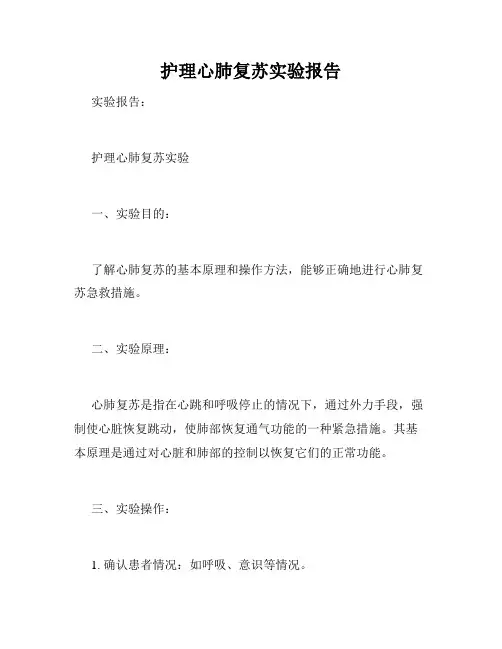 护理心肺复苏实验报告

实验报告：

护理心肺复苏实验

一、实验目的：

了解心肺复苏的基本原理和操作方法，能够正确地进行心肺复苏急救措施。

二、实验原理：

心肺复苏是指在心跳和呼吸停止的情况下，通过外力手段，强制使心脏恢复跳动，使肺部恢复通气功能的一种紧急措施。其基本原理是通过对心脏和肺部的控制以恢复它们的正常功能。

三、实验操作：

1. 确认患者情况：如呼吸、意识等情况。